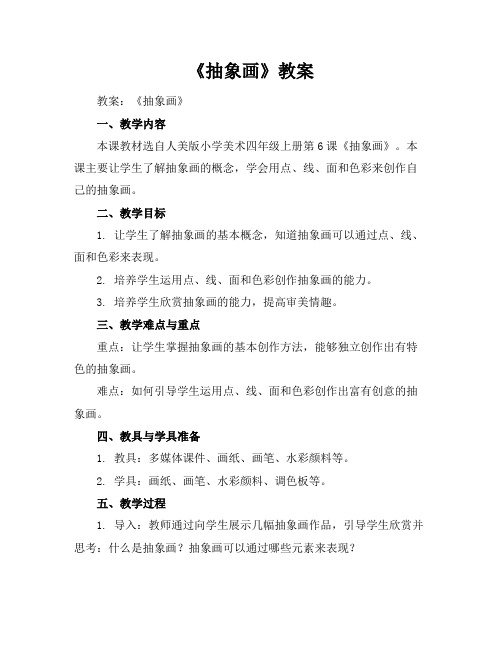 《抽象画》教案

教案：《抽象画》

一、教学内容

本课教材选自人美版小学美术四年级上册第 6 课《抽象画》。本课主要让学生了解抽象画的概念，学会用点、线、面和色彩来创作自己的抽象画。

二、教学目标

1. 让学生了解抽象画的基本概念，知道抽象画可以通过点、线、面和色彩来表现。

2. 培养学生运用点、线、面和色彩创作抽象画的能力。

3. 培养学生欣赏抽象画的能力，提高审美情趣。

三、教学难点与重点

重点：让学生掌握抽象画的基本创作方法，能够独立创作出有特色的抽象画。

难点：如何引导学生运用点、线、面和色彩创作出富有创意的抽象画。

四、教具与学具准备

1. 教具：多媒体课件、画纸、画笔、水彩颜料等。

2. 学具：画纸、画笔、水彩颜料、调色板等。

五、教学过程

1. 导入：教师通过向学生展示几幅抽象画作品，引导学生欣赏并思考：什么是抽象画？抽象画可以通过哪些元素来表现？